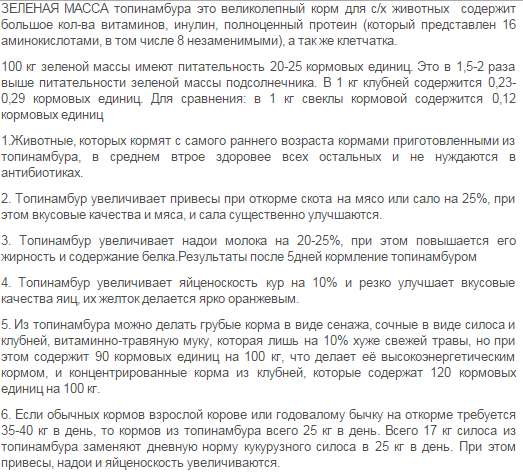 ЗЕЛЕНАЯ МАССА топинамбура это великолепный корм для с/х животных  содержит большое кол-ва витаминов, инулин, полноценный протеин (который представлен 16 аминокислотами, в том числе 8 незаменимыми), а так же клетчатка.

100 кг зеленой массы имеют питательность 20-25 кормовых единиц. Это в 1,5-2 раза выше питательности зеленой массы подсолнечника. В 1 кг клубней содержится 0,23-0,29 кормовых единиц. Для сравнения: в 1 кг свеклы кормовой содержится 0,12 кормовых единиц

1.Животные, которых кормят с самого раннего возраста кормами приготовленными из топинамбура, в среднем втрое здоровее всех остальных и не нуждаются в антибиотиках.

2. Топинамбур увеличивает привесы при откорме скота на мясо или сало на 25%, при этом вкусовые качества и мяса, и сала существенно улучшаются.

3. Топинамбур увеличивает надои молока на 20-25%, при этом повышается его жирность и содержание белка.Результаты после 5дней кормление топинамбуром

4. Топинамбур увеличивает яйценоскость кур на 10% и резко улучшает вкусовые качества яиц, их желток делается ярко оранжевым.

5. Из топинамбура можно делать грубые корма в виде сенажа, сочные в виде силоса и клубней, витаминно-травяную муку, которая лишь на 10% хуже свежей травы, но при этом содержит 90 кормовых единиц на 100 кг, что делает её высокоэнергетическим кормом, и концентрированные корма из клубней, которые содержат 120 кормовых единиц на 100 кг.

6. Если обычных кормов взрослой корове или годовалому бычку на откорме требуется 35-40 кг в день, то кормов из топинамбура всего 25 кг в день. Всего 17 кг силоса из топинамбура заменяют дневную норму кукурузного силоса в 25 кг в день. При этом привесы, надои и яйценоскость увеличиваются.